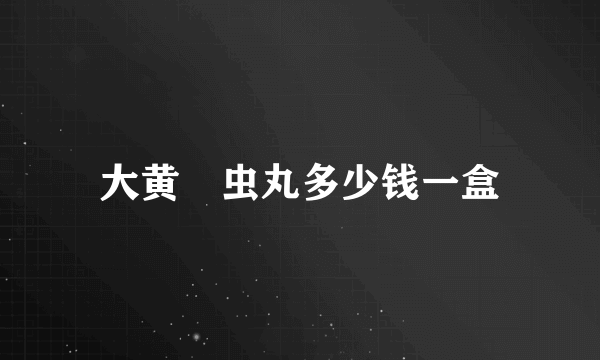 大黄 虫丸多少钱一盒